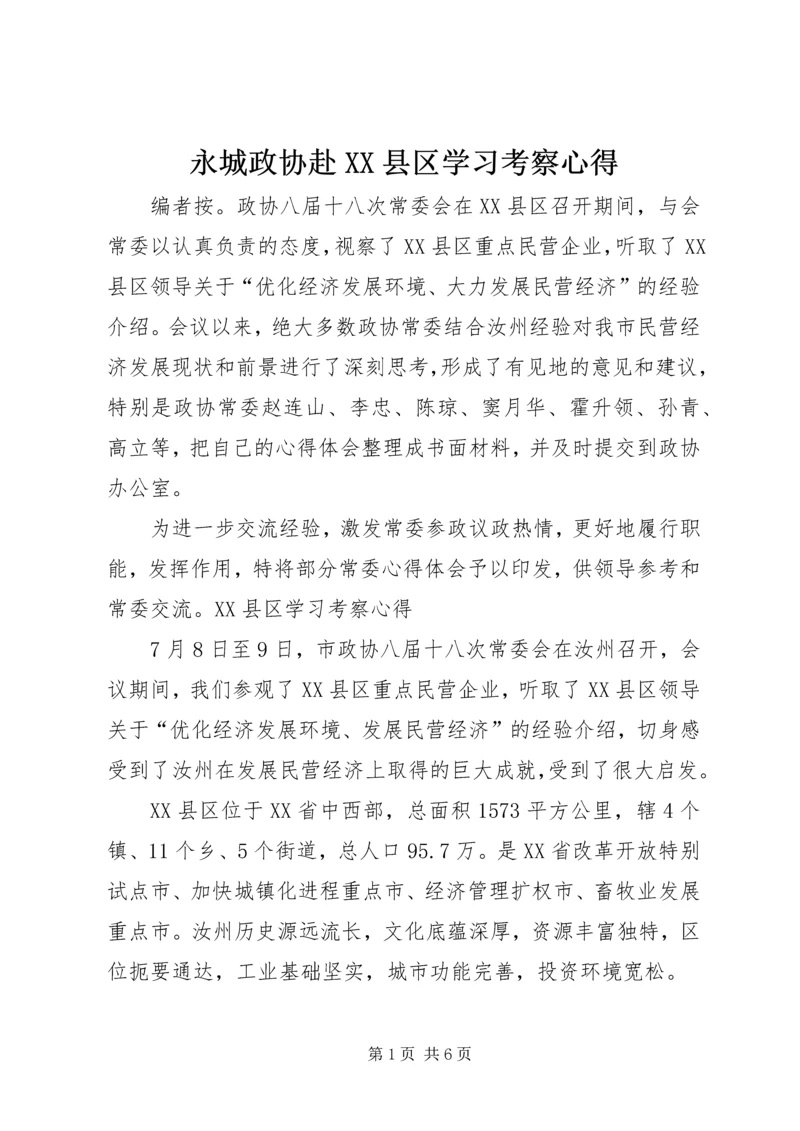 永城政协赴XX县区学习考察心得

编者按。政协八届十八次常委会在XX县区召开期间，与会常委以认真负责的态度，视察了XX县区重点民营企业，听取了XX县区领导关于“优化经济发展环境、大力发展民营经济”的经验介绍。会议以来，绝大多数政协常委结合汝州经验对我市民营经济发展现状和前景进行了深刻思考，形成了有见地的意见和建议，特别是政协常委赵连山、李忠、陈琼、窦月华、霍升领、孙青、高立等，把自己的心得体会整理成书面材料，并及时提交到政协办公室。

为进一步交流经验，激发常委参政议政热情，更好地履行职能，发挥作用，特将部分常委心得体会予以印发，供领导参考和常委交流。XX县区学习考察心得

7月8日至9日，市政协八届十八次常委会在汝州召开，会议期间，我们参观了XX县区重点民营企业，听取了XX县区领导关于“优化经济发展环境、发展民营经济”的经验介绍，切身感受到了汝州在发展民营经济上取得的巨大成就，受到了很大启发。

XX县区位于XX省中西部，总面积1573平方公里，辖4个镇、11个乡、5个街道，总人口95.7万。是XX省改革开放特别试点市、加快城镇化进程重点市、经济管理扩权市、畜牧业发展重点市。汝州历史源远流长，文化底蕴深厚，资源丰富独特，区位扼要通达，工业基础坚实，城市功能完善，投资环境宽松。

第1页 共6页